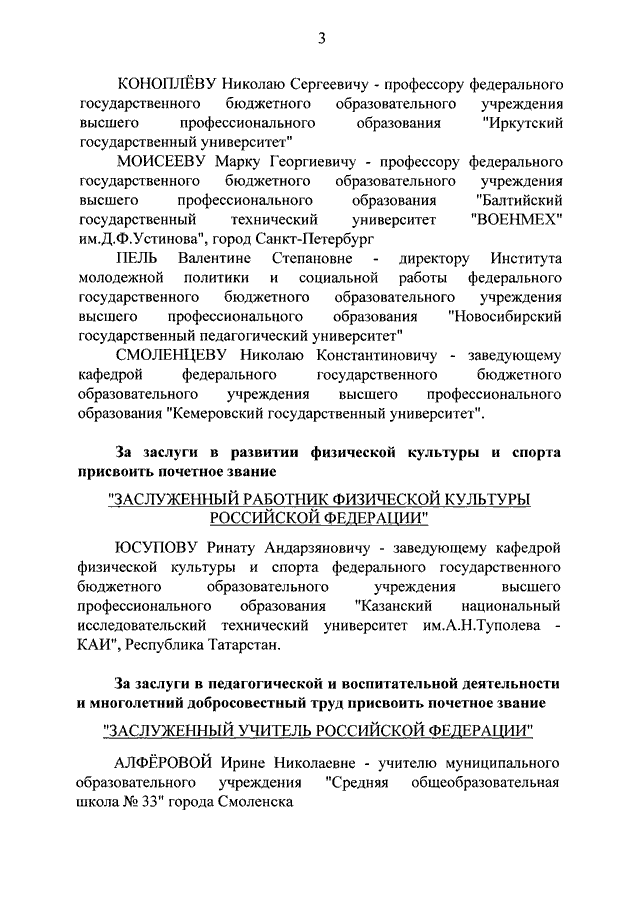 3

КОНОПЛЁВУ Николаю Сергеевичу - профессору федерального государственного бюджетного образовательного учреждения высшего профессионального образования "Иркутский государственный университет"

МОИСЕЕВУ Марку Георгиевичу - профессору федерального государственного бюджетного образовательного учреждения высшего профессионального образования "Балтийский государственный технический университет "ВОЕНМЕХ" им.Д.Ф.Устинова", город Санкт-Петербург

ПЕЛЬ Валентине Степановне - директору Института молодежной политики и социальной работы федерального государственного бюджетного образовательного учреждения высшего профессионального образования "Новосибирский государственный педагогический университет"

СМОЛЕНЦЕВУ Николаю Константиновичу - заведующему кафедрой федерального государственного бюджетного образовательного учреждения высшего профессионального образования "Кемеровский государственный университет".

За заслуги в развитии физической культуры и спорта присвоить почетное звание

"ЗАСЛУЖЕННЫЙ РАБОТНИК ФИЗИЧЕСКОЙ КУЛЬТУРЫ РОССИЙСКОЙ ФЕДЕРАЦИИ"

ЮСУПОВУ Ринату Андарзяновичу - заведующему кафедрой физической культуры и спорта федерального государственного бюджетного образовательного учреждения высшего профессионального образования "Казанский национальный исследовательский технический университет им.А.Н.Туполева - КАИ", Республика Татарстан.

За заслуги в педагогической и воспитательной деятельности и многолетний добросовестный труд присвоить почетное звание

"ЗАСЛУЖЕННЫЙ УЧИТЕЛЬ РОССИЙСКОЙ ФЕДЕРАЦИИ"

АЛФЁРОВОЙ Ирине Николаевне - учителю муниципального образовательного учреждения "Средняя общеобразовательная школа № 33" города Смоленска